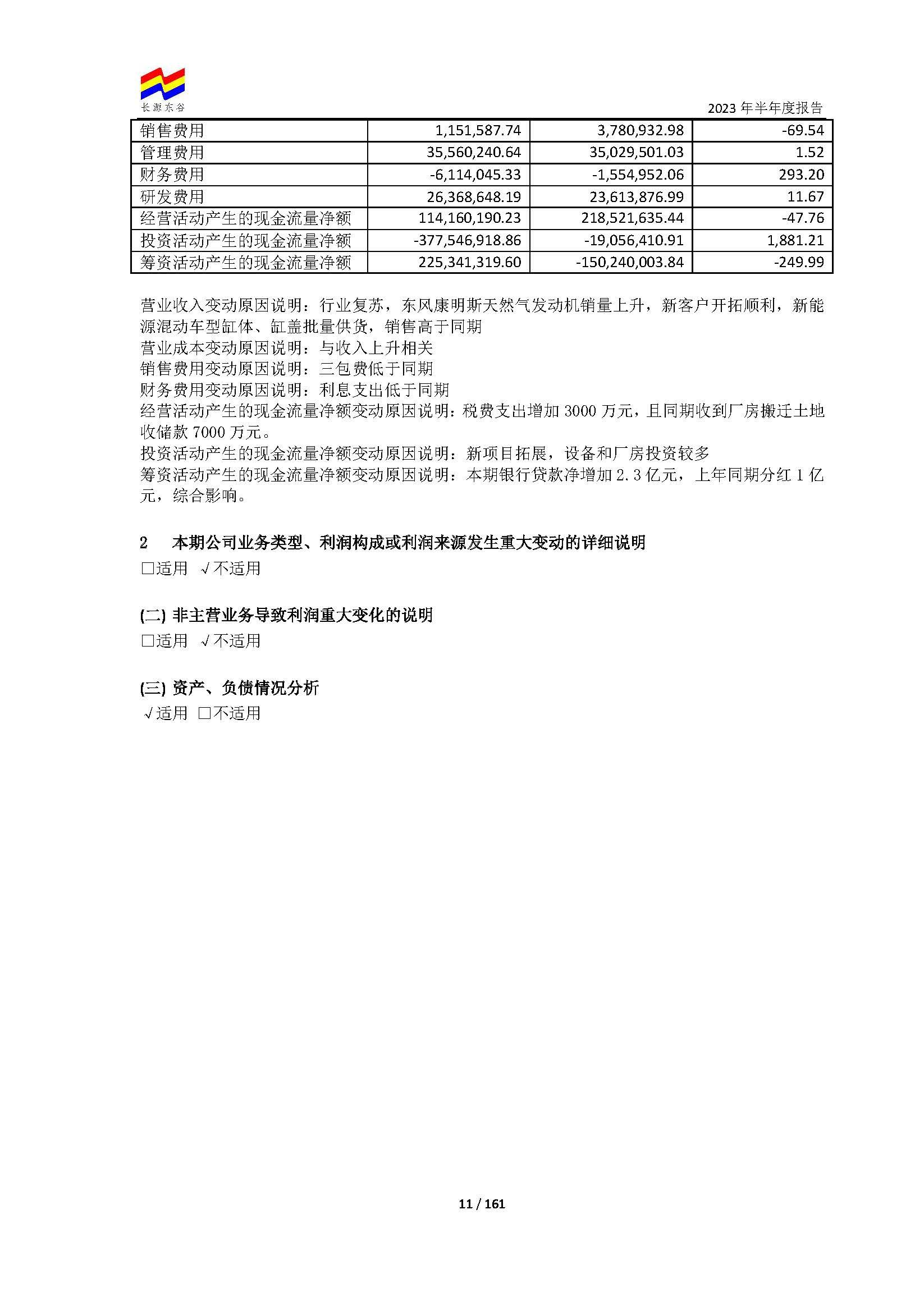 长源东谷

2023 年半年度报告

| 销售费用 | 1,151,587.74 | 3,780,932.98 | -69.54 |
|---|---|---|---|
| 管理费用 | 35,560,240.64 | 35,029,501.03 | 1.52 |
| 财务费用 | -6,114,045.33 | -1,554,952.06 | 293.20 |
| 研发费用 | 26,368,648.19 | 23,613,876.99 | 11.67 |
| 经营活动产生的现金流量净额 | 114,160,190.23 | 218,521,635.44 | -47.76 |
| 投资活动产生的现金流量净额 | -377,546,918.86 | -19,056,410.91 | 1,881.21 |
| 筹资活动产生的现金流量净额 | 225,341,319.60 | -150,240,003.84 | -249.99 |

营业收入变动原因说明：行业复苏，东风康明斯天然气发动机销量上升，新客户开拓顺利，新能源混动车型缸体、缸盖批量供货，销售高于同期
营业成本变动原因说明：与收入上升相关
销售费用变动原因说明：三包费低于同期
财务费用变动原因说明：利息支出低于同期
经营活动产生的现金流量净额变动原因说明：税费支出增加 3000 万元，且同期收到厂房搬迁土地收储款 7000 万元。
投资活动产生的现金流量净额变动原因说明：新项目拓展，设备和厂房投资较多
筹资活动产生的现金流量净额变动原因说明：本期银行贷款净增加 2.3 亿元，上年同期分红 1 亿元，综合影响。

2　本期公司业务类型、利润构成或利润来源发生重大变动的详细说明
□适用 √不适用

(二) 非主营业务导致利润重大变化的说明
□适用 √不适用

(三) 资产、负债情况分析
√适用 □不适用

11 / 161